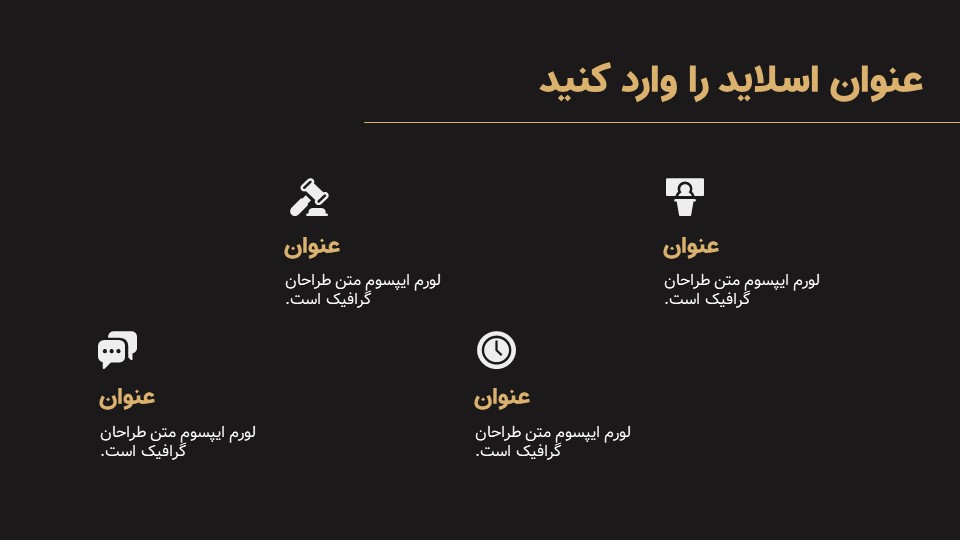 عنوان اسلاید را وارد کنید

عنوان

لورم ایپسوم متن طراحان گرافیک است.

عنوان

لورم ایپسوم متن طراحان گرافیک است.

عنوان

لورم ایپسوم متن طراحان گرافیک است.

عنوان

لورم ایپسوم متن طراحان گرافیک است.